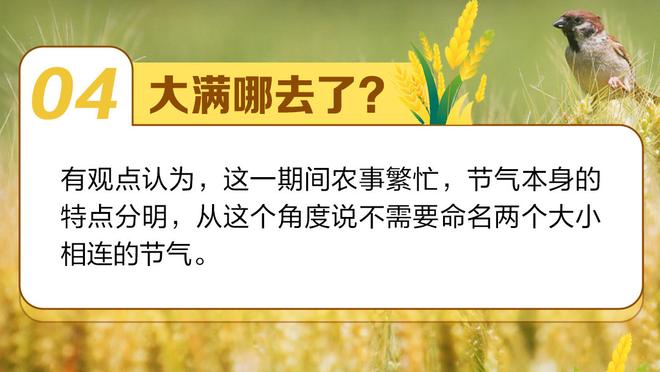 04 大满哪去了?

有观点认为，这一期间农事繁忙，节气本身的特点分明，从这个角度说不需要命名两个大小相连的节气。